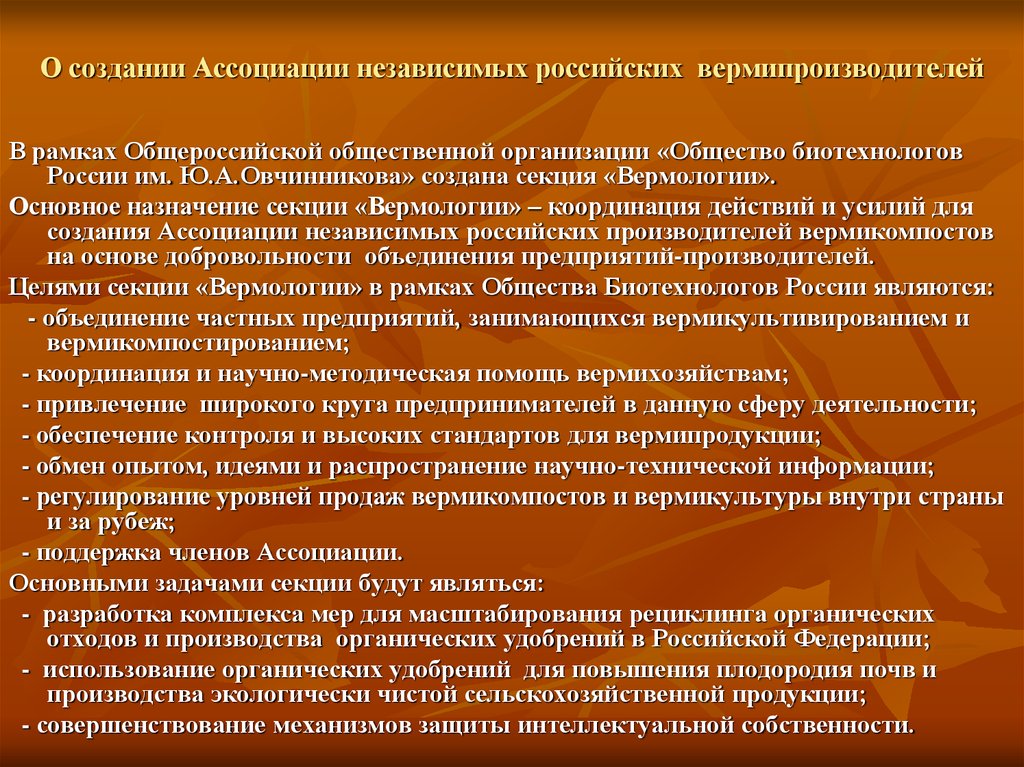 О создании Ассоциации независимых российских вермипроизводителей

В рамках Общероссийской общественной организации «Общество биотехнологов России им. Ю.А.Овчинникова» создана секция «Вермологии».

Основное назначение секции «Вермологии» – координация действий и усилий для создания Ассоциации независимых российских производителей вермикомпостов на основе добровольности объединения предприятий-производителей.

Целями секции «Вермологии» в рамках Общества Биотехнологов России являются:

- объединение частных предприятий, занимающихся вермикультивированием и вермикомпостированием;

- координация и научно-методическая помощь вермихозяйствам;

- привлечение широкого круга предпринимателей в данную сферу деятельности;

- обеспечение контроля и высоких стандартов для вермипродукции;

- обмен опытом, идеями и распространение научно-технической информации;

- регулирование уровней продаж вермикомпостов и вермикультуры внутри страны и за рубеж;

- поддержка членов Ассоциации.

Основными задачами секции будут являться:

- разработка комплекса мер для масштабирования рециклинга органических отходов и производства органических удобрений в Российской Федерации;

- использование органических удобрений для повышения плодородия почв и производства экологически чистой сельскохозяйственной продукции;

- совершенствование механизмов защиты интеллектуальной собственности.